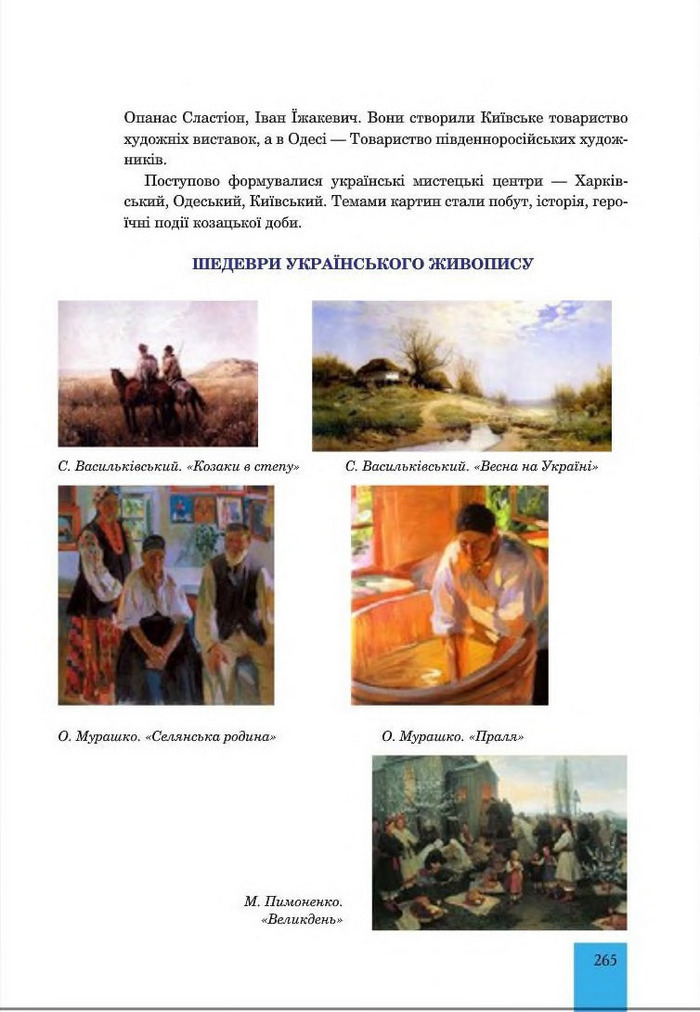 Опанас Сластіон, Іван Їжакевич. Вони створили Київське товариство художніх виставок, а в Одесі — Товариство південноросійських художників.

Поступово формувалися українські мистецькі центри — Харківський, Одеський, Київський. Темами картин стали побут, історія, героїчні події козацької доби.

ШЕДЕВРИ УКРАЇНСЬКОГО ЖИВОПИСУ

С. Васильківський. «Козаки в степу»

С. Васильківський. «Весна на Україні»

О. Мурашко. «Селянська родина»

О. Мурашко. «Праля»

М. Пимоненко. «Великдень»

265